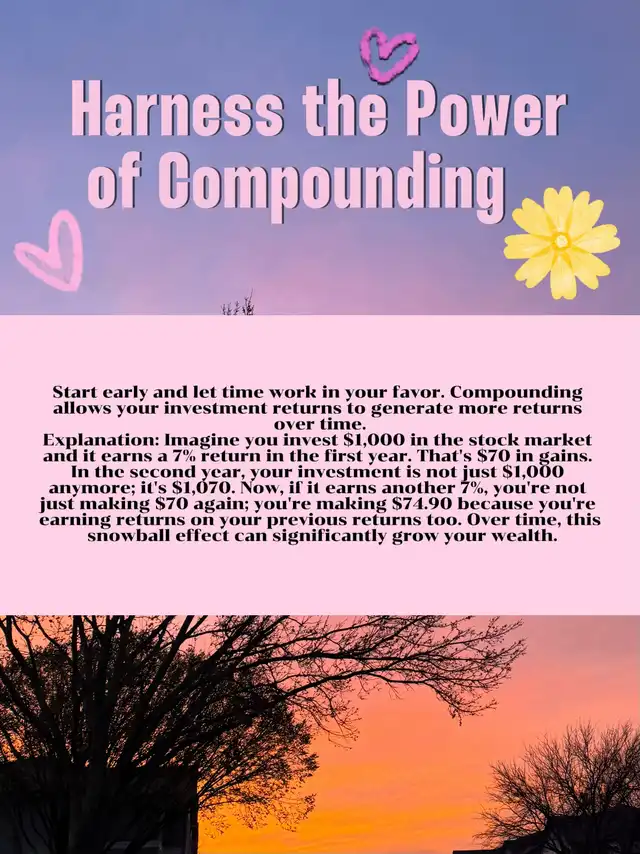 Harness the Power of Compounding

Start early and let time work in your favor. Compounding allows your investment returns to generate more returns over time.
Explanation: Imagine you invest $1,000 in the stock market and it earns a 7% return in the first year. That's $70 in gains. In the second year, your investment is not just $1,000 anymore; it's $1,070. Now, if it earns another 7%, you're not just making $70 again; you're making $74.90 because you're earning returns on your previous returns too. Over time, this snowball effect can significantly grow your wealth.